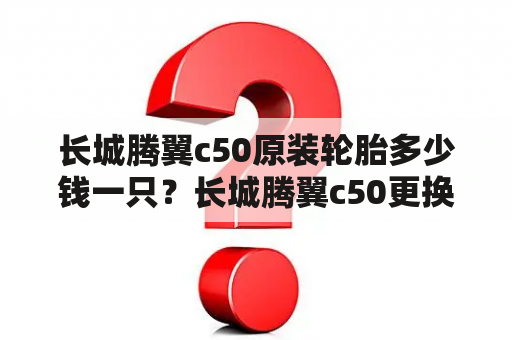 长城腾翼c50原装轮胎多少钱一只？长城腾翼c50更换